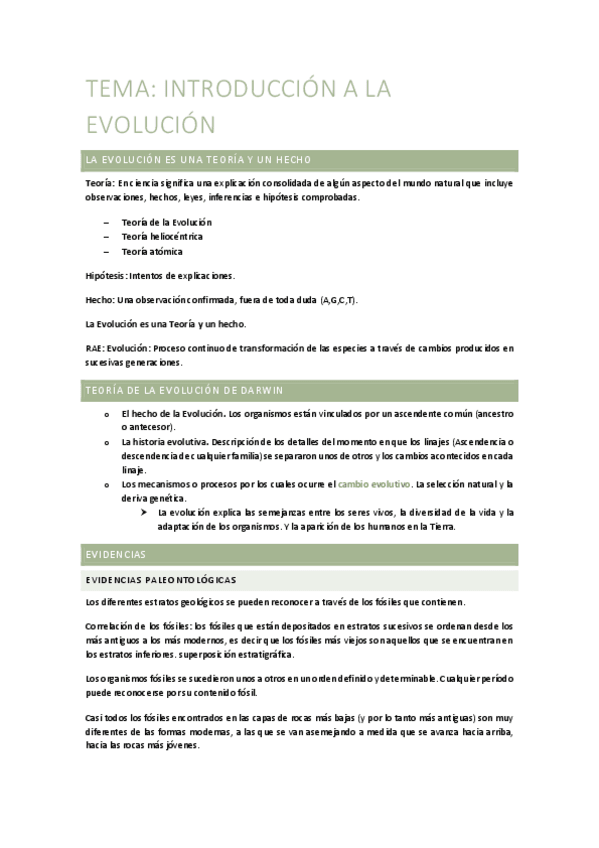 TEMA: INTRODUCCIÓN A LA EVOLUCIÓN

LA EVOLUCIÓN ES UNA TEORÍA Y UN HECHO

Teoría: En ciencia significa una explicación consolidada de algún aspecto del mundo natural que incluye observaciones, hechos, leyes, inferencias e hipótesis comprobadas.

– Teoría de la Evolución
– Teoría heliocéntrica
– Teoría atómica

Hipótesis: Intentos de explicaciones.

Hecho: Una observación confirmada, fuera de toda duda (A,G,C,T).

La Evolución es una Teoría y un hecho.

RAE: Evolución: Proceso continuo de transformación de las especies a través de cambios producidos en sucesivas generaciones.

TEORÍA DE LA EVOLUCIÓN DE DARWIN

o El hecho de la Evolución. Los organismos están vinculados por un ascendente común (ancestro o antecesor).
o La historia evolutiva. Descripción de los detalles del momento en que los linajes (Ascendencia o descendencia de cualquier familia) se separaron unos de otros y los cambios acontecidos en cada linaje.
o Los mecanismos o procesos por los cuales ocurre el cambio evolutivo. La selección natural y la deriva genética.
➤ La evolución explica las semejanzas entre los seres vivos, la diversidad de la vida y la adaptación de los organismos. Y la aparición de los humanos en la Tierra.

EVIDENCIAS

EVIDENCIAS PALEONTOLÓGICAS

Los diferentes estratos geológicos se pueden reconocer a través de los fósiles que contienen.

Correlación de los fósiles: los fósiles que están depositados en estratos sucesivos se ordenan desde los más antiguos a los más modernos, es decir que los fósiles más viejos son aquellos que se encuentran en los estratos inferiores. superposición estratigráfica.

Los organismos fósiles se sucedieron unos a otros en un orden definido y determinable. Cualquier período puede reconocerse por su contenido fósil.

Casi todos los fósiles encontrados en las capas de rocas más bajas (y por lo tanto más antiguas) son muy diferentes de las formas modernas, a las que se van asemejando a medida que se avanza hacia arriba, hacia las rocas más jóvenes.